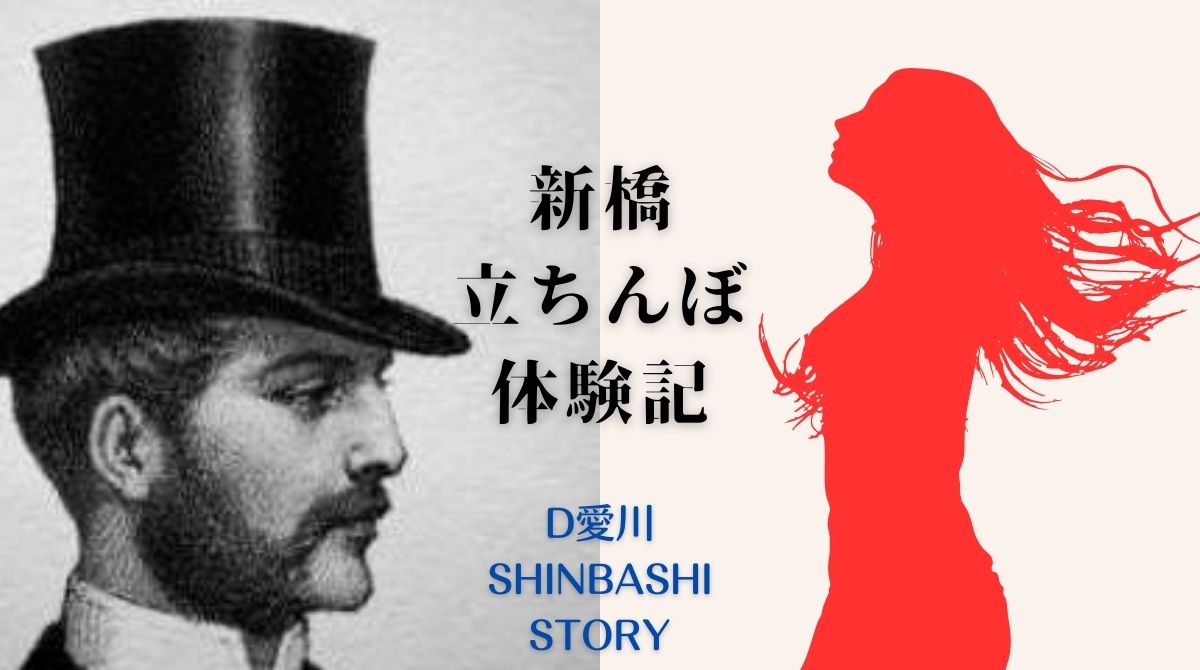 新橋
立ちんぼ
体験記

D愛川
SHINBASHI
STORY